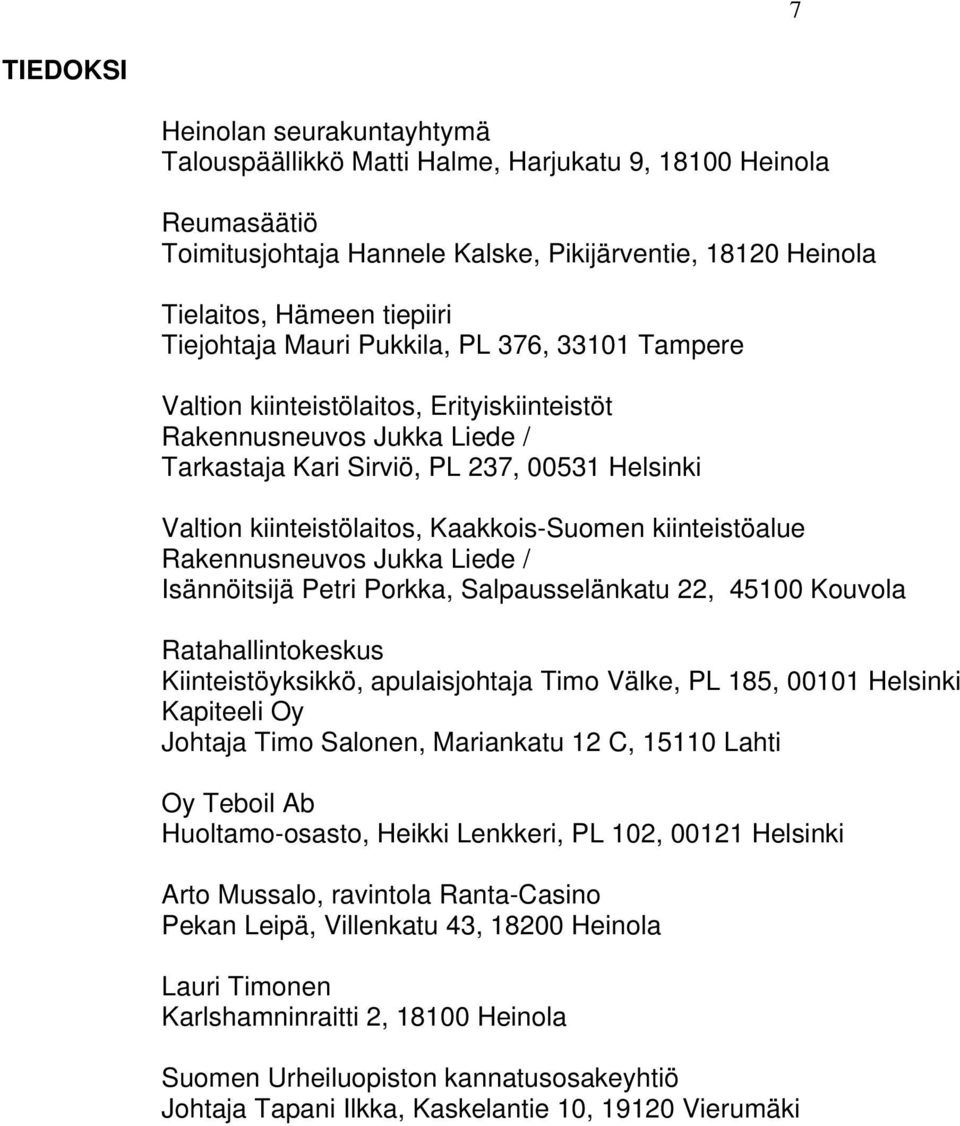 7

TIEDOKSI

Heinolan seurakuntayhtymä
Talouspäällikkö Matti Halme, Harjukatu 9, 18100 Heinola

Reumasäätiö
Toimitusjohtaja Hannele Kalske, Pikijärventie, 18120 Heinola

Tielaitos, Hämeen tiepiiri
Tiejohtaja Mauri Pukkila, PL 376, 33101 Tampere

Valtion kiinteistölaitos, Erityiskiinteistöt
Rakennusneuvos Jukka Liede /
Tarkastaja Kari Sirviö, PL 237, 00531 Helsinki

Valtion kiinteistölaitos, Kaakkois-Suomen kiinteistöalue
Rakennusneuvos Jukka Liede /
Isännöitsijä Petri Porkka, Salpausselänkatu 22, 45100 Kouvola

Ratahallintokeskus
Kiinteistöyksikkö, apulaisjohtaja Timo Välke, PL 185, 00101 Helsinki
Kapiteeli Oy
Johtaja Timo Salonen, Mariankatu 12 C, 15110 Lahti

Oy Teboil Ab
Huoltamo-osasto, Heikki Lenkkeri, PL 102, 00121 Helsinki

Arto Mussalo, ravintola Ranta-Casino
Pekan Leipä, Villenkatu 43, 18200 Heinola

Lauri Timonen
Karlshamninraitti 2, 18100 Heinola

Suomen Urheiluopiston kannatusosakeyhtiö
Johtaja Tapani Ilkka, Kaskelantie 10, 19120 Vierumäki